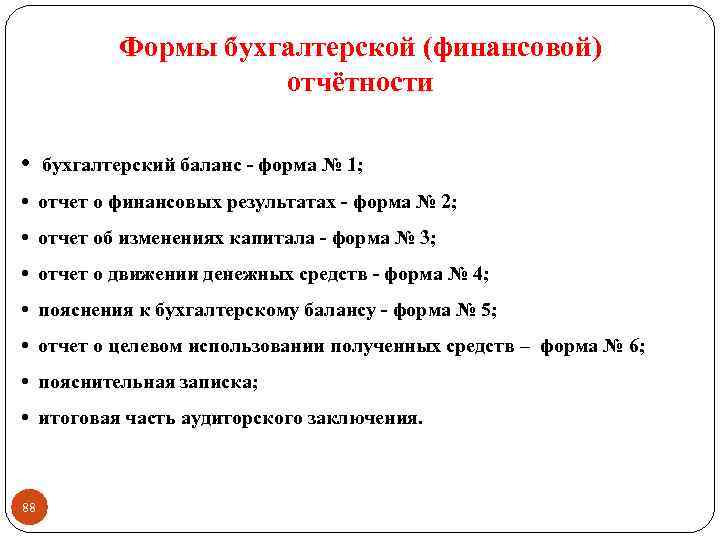 Формы бухгалтерской (финансовой) отчётности

• бухгалтерский баланс - форма № 1;
• отчет о финансовых результатах - форма № 2;
• отчет об изменениях капитала - форма № 3;
• отчет о движении денежных средств - форма № 4;
• пояснения к бухгалтерскому балансу - форма № 5;
• отчет о целевом использовании полученных средств – форма № 6;
• пояснительная записка;
• итоговая часть аудиторского заключения.

88